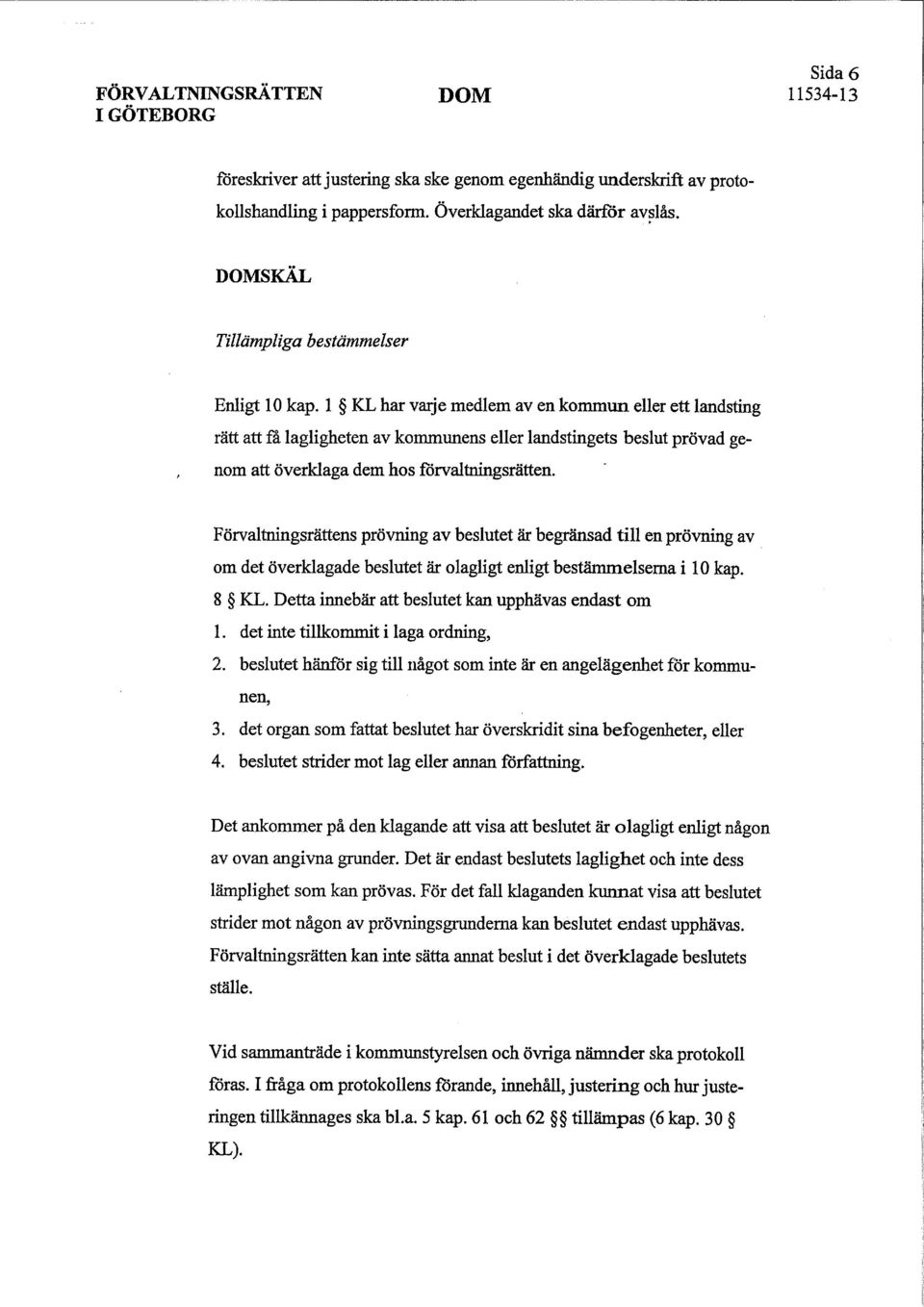 FÖRVALTNINGSRÄTTEN
I GÖTEBORG

DOM

Sida 6
11534-13

föreskriver att justering ska ske genom egenhändig underskrift av protokollshandling i pappersform. Överklagandet ska därför avslås.

DOMSKÄL

Tillämpliga bestämmelser

Enligt 10 kap. 1 § KL har varje medlem av en kommun eller ett landsting rätt att få lagligheten av kommunens eller landstingets beslut prövad genom att överklaga dem hos förvaltningsrätten.

Förvaltningsrättens prövning av beslutet är begränsad till en prövning av om det överklagade beslutet är olagligt enligt bestämmelserna i 10 kap. 8 § KL. Detta innebär att beslutet kan upphävas endast om
1. det inte tillkommit i laga ordning,
2. beslutet hänför sig till något som inte är en angelägenhet för kommunen,
3. det organ som fattat beslutet har överskridit sina befogenheter, eller
4. beslutet strider mot lag eller annan författning.

Det ankommer på den klagande att visa att beslutet är olagligt enligt någon av ovan angivna grunder. Det är endast beslutets laglighet och inte dess lämplighet som kan prövas. För det fall klaganden kunnat visa att beslutet strider mot någon av prövningsgrunderna kan beslutet endast upphävas. Förvaltningsrätten kan inte sätta annat beslut i det överklagade beslutets ställe.

Vid sammanträde i kommunstyrelsen och övriga nämnder ska protokoll föras. I fråga om protokollens förande, innehåll, justering och hur justeringen tillkännages ska bl.a. 5 kap. 61 och 62 §§ tillämpas (6 kap. 30 § KL).